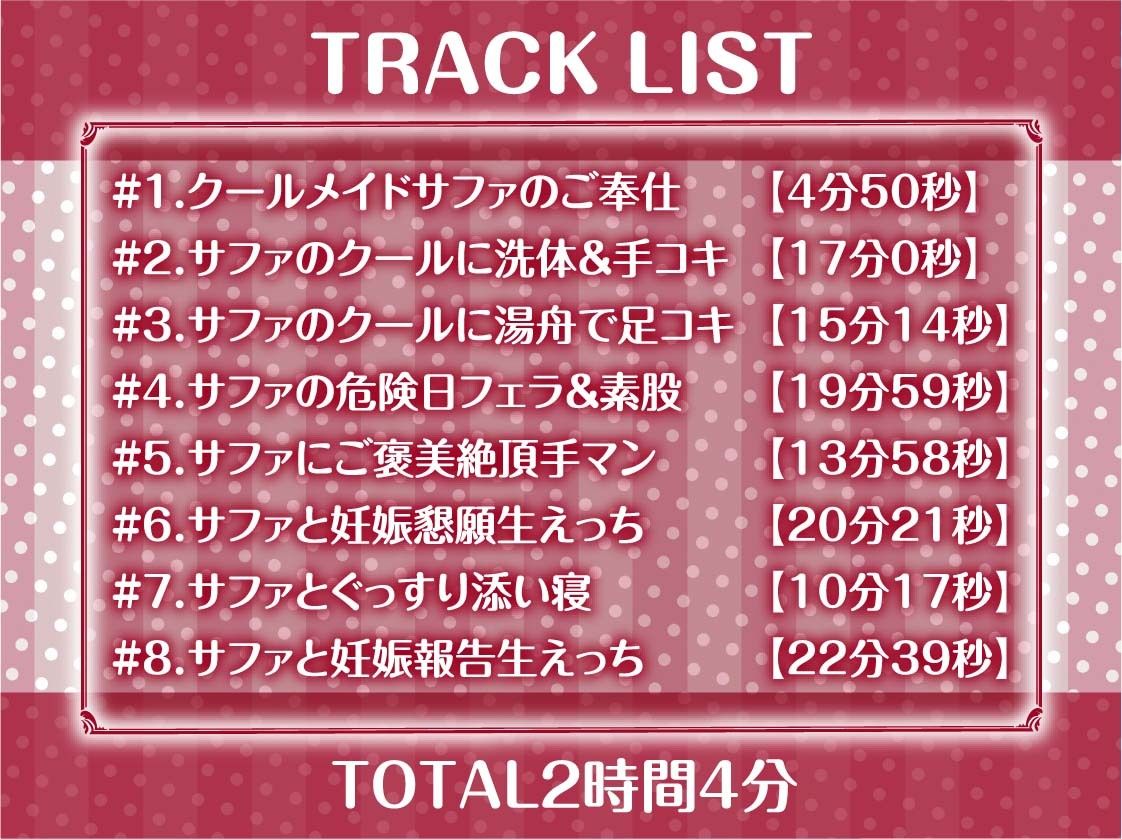 TRACK LIST

#1.クールメイドサファのご奉仕 【4分50秒】
#2.サファのクールに洗体&手コキ 【17分0秒】
#3.サファのクールに湯舟で足コキ 【15分14秒】
#4.サファの危険日フェラ&素股 【19分59秒】
#5.サファにご褒美絶頂手マン 【13分58秒】
#6.サファと妊娠懇願生えっち 【20分21秒】
#7.サファとぐっすり添い寝 【10分17秒】
#8.サファと妊娠報告生えっち 【22分39秒】

TOTAL2時間4分